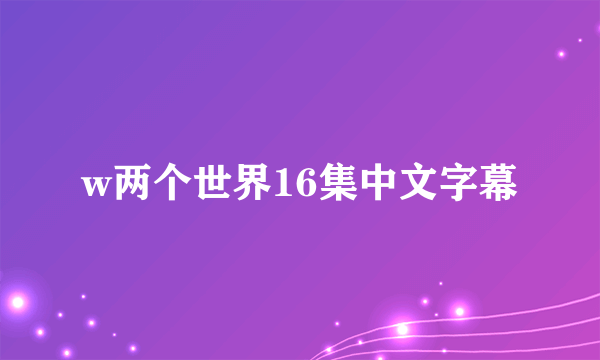 w两个世界16集中文字幕